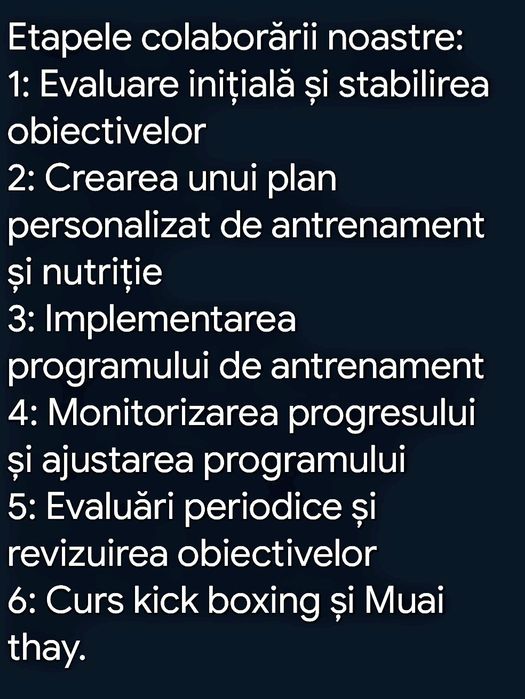 Etapele colaborării noastre:
1: Evaluare inițială și stabilirea obiectivelor
2: Crearea unui plan personalizat de antrenament și nutriție
3: Implementarea programului de antrenament
4: Monitorizarea progresului și ajustarea programului
5: Evaluări periodice și revizuirea obiectivelor
6: Curs kick boxing și Muai thay.